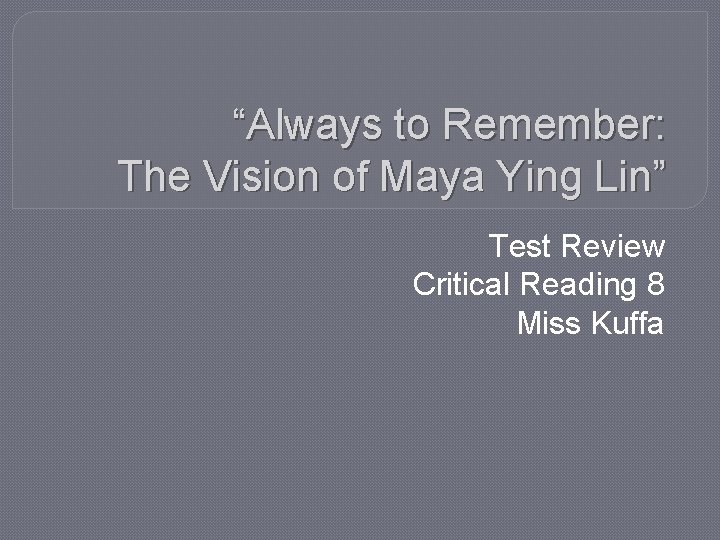 “Always to Remember: The Vision of Maya Ying Lin”

Test Review
Critical Reading 8
Miss Kuffa